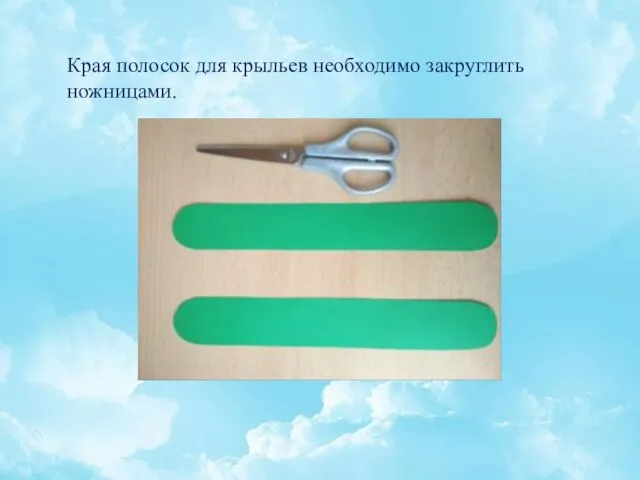 Края полосок для крыльев необходимо закруглить ножницами.